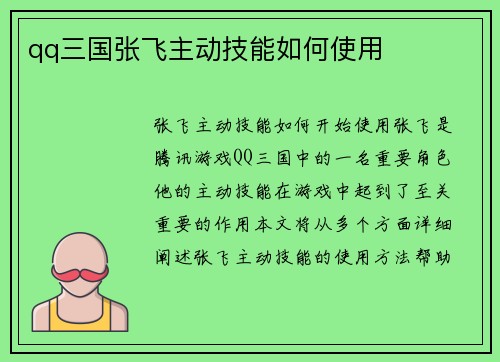 qq三国张飞主动技能如何使用

张飞主动技能如何开始使用张飞是腾讯游戏QQ三国中的一名重要角色他的主动技能在游戏中起到了至关重要的作用本文将从多个方面详细阐述张飞主动技能的使用方法帮助